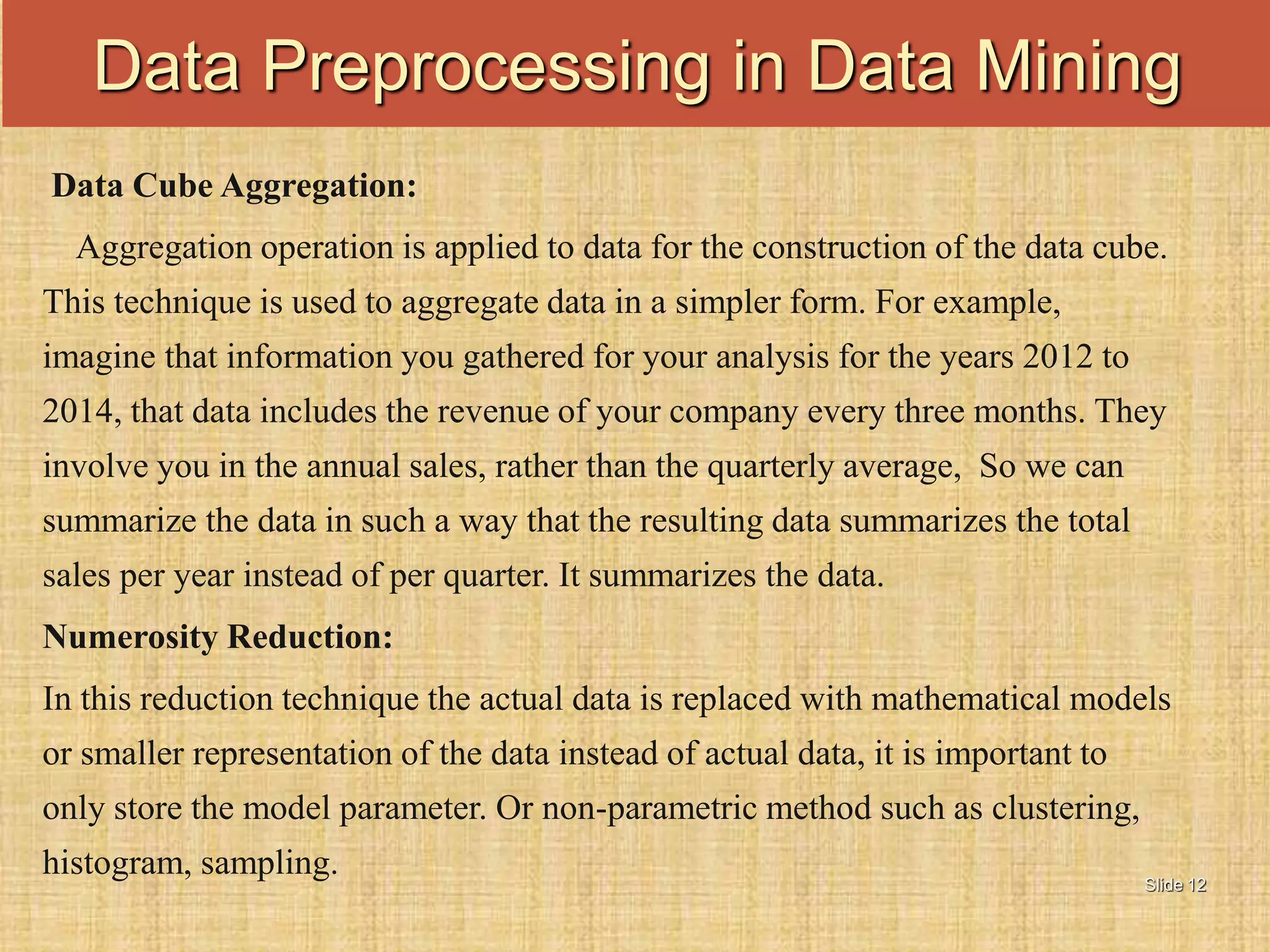 Data Preprocessing in Data Mining

Data Cube Aggregation:

Aggregation operation is applied to data for the construction of the data cube. This technique is used to aggregate data in a simpler form. For example, imagine that information you gathered for your analysis for the years 2012 to 2014, that data includes the revenue of your company every three months. They involve you in the annual sales, rather than the quarterly average, So we can summarize the data in such a way that the resulting data summarizes the total sales per year instead of per quarter. It summarizes the data.

Numerosity Reduction:

In this reduction technique the actual data is replaced with mathematical models or smaller representation of the data instead of actual data, it is important to only store the model parameter. Or non-parametric method such as clustering, histogram, sampling.

Slide 12